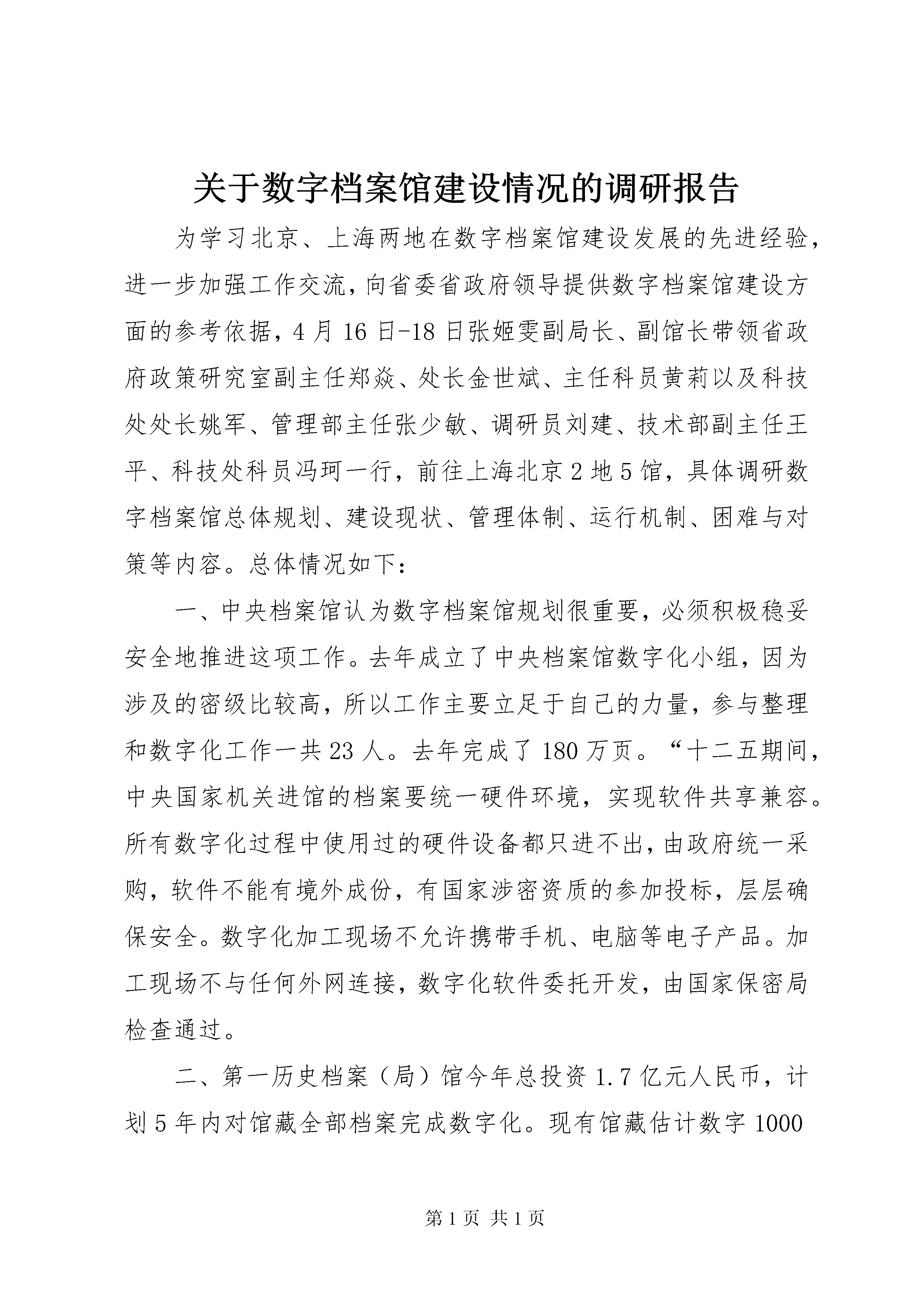 关于数字档案馆建设情况的调研报告

为学习北京、上海两地在数字档案馆建设发展的先进经验，进一步加强工作交流，向省委省政府领导提供数字档案馆建设方面的参考依据，4月16日-18日张姬雯副局长、副馆长带领省政府政策研究室副主任郑焱、处长金世斌、主任科员黄莉以及科技处处长姚军、管理部主任张少敏、调研员刘建、技术部副主任王平、科技处科员冯珂一行，前往上海北京2地5馆，具体调研数字档案馆总体规划、建设现状、管理体制、运行机制、困难与对策等内容。总体情况如下：

一、中央档案馆认为数字档案馆规划很重要，必须积极稳妥安全地推进这项工作。去年成立了中央档案馆数字化小组，因为涉及的密级比较高，所以工作主要立足于自己的力量，参与整理和数字化工作一共23人。去年完成了180万页。“十二五期间，中央国家机关进馆的档案要统一硬件环境，实现软件共享兼容。所有数字化过程中使用过的硬件设备都只进不出，由政府统一采购，软件不能有境外成份，有国家涉密资质的参加投标，层层确保安全。数字化加工现场不允许携带手机、电脑等电子产品。加工现场不与任何外网连接，数字化软件委托开发，由国家保密局检查通过。

二、第一历史档案（局）馆今年总投资1.7亿元人民币，计划5年内对馆藏全部档案完成数字化。现有馆藏估计数字1000

第1页 共1页